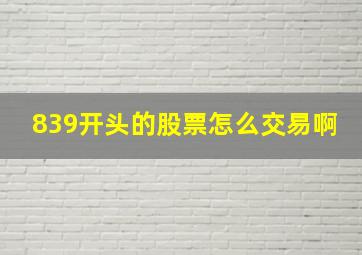 839开头的股票怎么交易啊